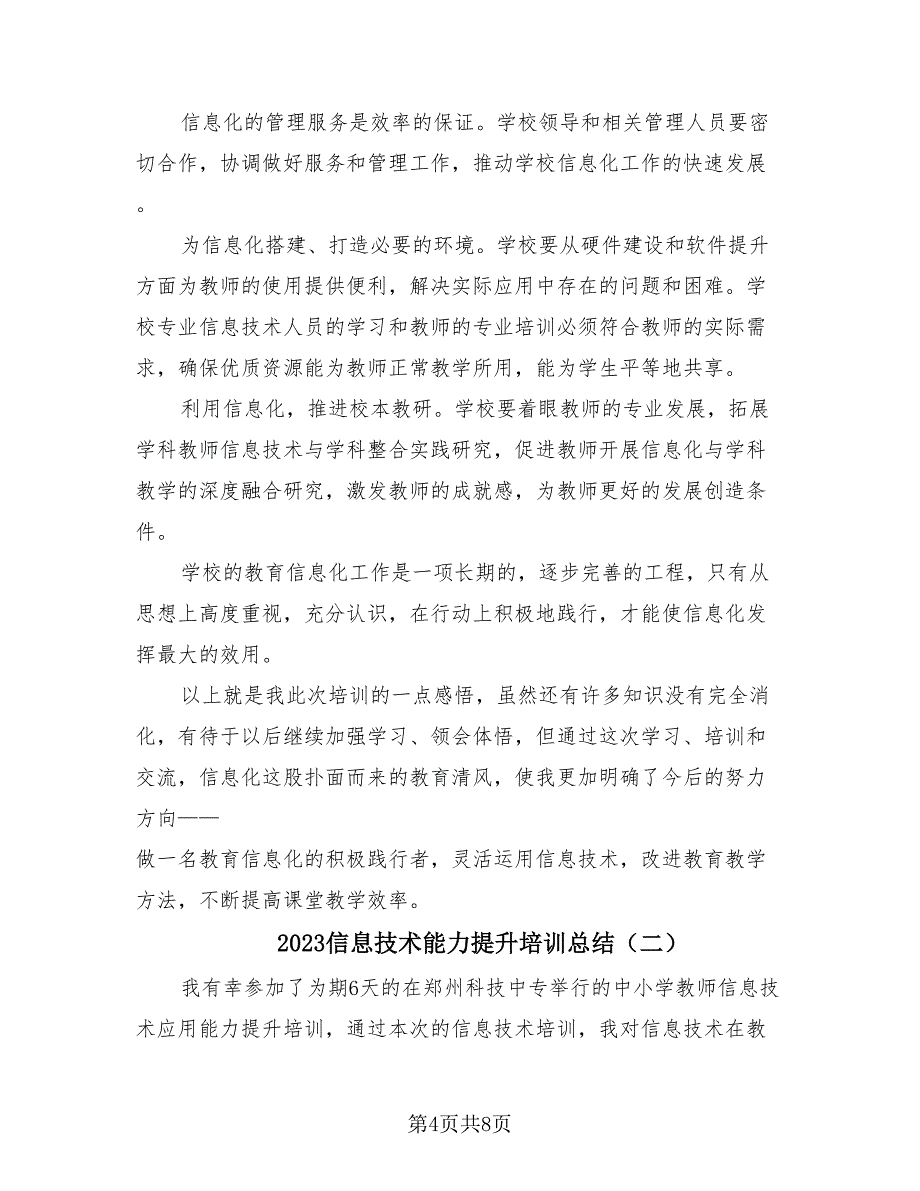 信息化的管理服务是效率的保证。学校领导和相关管理人员要密切合作，协调做好服务和管理工作，推动学校信息化工作的快速发展。

为信息化搭建、打造必要的环境。学校要从硬件建设和软件提升方面为教师的使用提供便利，解决实际应用中存在的问题和困难。学校专业信息技术人员的学习和教师的专业培训必须符合教师的实际需求，确保优质资源能为教师正常教学所用，能为学生平等地共享。

利用信息化，推进校本教研。学校要着眼教师的专业发展，拓展学科教师信息技术与学科整合实践研究，促进教师开展信息化与学科教学的深度融合研究，激发教师的成就感，为教师更好的发展创造条件。

学校的教育信息化工作是一项长期的，逐步完善的工程，只有从思想上高度重视，充分认识，在行动上积极地践行，才能使信息化发挥最大的效用。

以上就是我此次培训的一点感悟，虽然还有许多知识没有完全消化，有待于以后继续加强学习、领会体悟，但通过这次学习、培训和交流，信息化这股扑面而来的教育清风，使我更加明确了今后的努力方向——
做一名教育信息化的积极践行者，灵活运用信息技术，改进教育教学方法，不断提高课堂教学效率。

2023信息技术能力提升培训总结（二）

我有幸参加了为期6天的在郑州科技中专举行的中小学教师信息技术应用能力提升培训，通过本次的信息技术培训，我对信息技术在教

第4页共8页